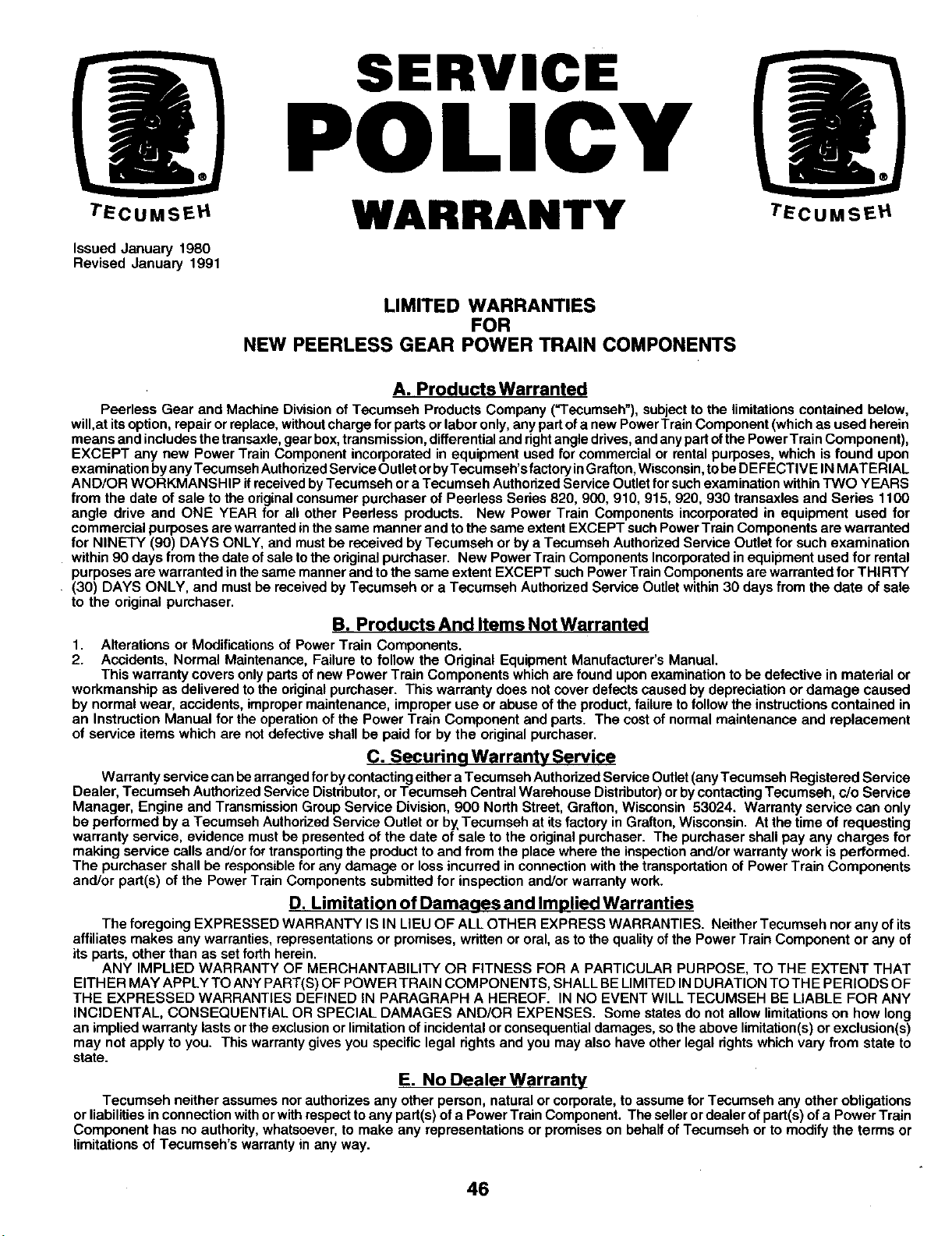 TECUMSEH

SERVICE
POLICY
WARRANTY

TECUMSEH

Issued January 1980
Revised January 1991

LIMITED WARRANTIES
FOR
NEW PEERLESS GEAR POWER TRAIN COMPONENTS

A. Products Warranted

Peerless Gear and Machine Division of Tecumseh Products Company ("Tecumseh"), subject to the limitations contained below, will,at its option, repair or replace, without charge for parts or labor only, any part of a new Power Train Component (which as used herein means and includes the transaxle, gear box, transmission, differential and right angle drives, and any part of the Power Train Component), EXCEPT any new Power Train Component incorporated in equipment used for commercial or rental purposes, which is found upon examination by any Tecumseh Authorized Service Outlet or by Tecumseh's factory in Grafton, Wisconsin, to be DEFECTIVE IN MATERIAL AND/OR WORKMANSHIP if received by Tecumseh or a Tecumseh Authorized Service Outlet for such examination within TWO YEARS from the date of sale to the original consumer purchaser of Peerless Series 820, 900, 910, 915, 920, 930 transaxles and Series 1100 angle drive and ONE YEAR for all other Peerless products. New Power Train Components incorporated in equipment used for commercial purposes are warranted in the same manner and to the same extent EXCEPT such Power Train Components are warranted for NINETY (90) DAYS ONLY, and must be received by Tecumseh or by a Tecumseh Authorized Service Outlet for such examination within 90 days from the date of sale to the original purchaser. New Power Train Components Incorporated in equipment used for rental purposes are warranted in the same manner and to the same extent EXCEPT such Power Train Components are warranted for THIRTY (30) DAYS ONLY, and must be received by Tecumseh or a Tecumseh Authorized Service Outlet within 30 days from the date of sale to the original purchaser.

B. Products And Items Not Warranted

1. Alterations or Modifications of Power Train Components.
2. Accidents, Normal Maintenance, Failure to follow the Original Equipment Manufacturer's Manual.

This warranty covers only parts of new Power Train Components which are found upon examination to be defective in material or workmanship as delivered to the original purchaser. This warranty does not cover defects caused by depreciation or damage caused by normal wear, accidents, improper maintenance, improper use or abuse of the product, failure to follow the instructions contained in an Instruction Manual for the operation of the Power Train Component and parts. The cost of normal maintenance and replacement of service items which are not defective shall be paid for by the original purchaser.

C. Securing Warranty Service

Warranty service can be arranged for by contacting either a Tecumseh Authorized Service Outlet (any Tecumseh Registered Service Dealer, Tecumseh Authorized Service Distributor, or Tecumseh Central Warehouse Distributor) or by contacting Tecumseh, c/o Service Manager, Engine and Transmission Group Service Division, 900 North Street, Grafton, Wisconsin 53024. Warranty service can only be performed by a Tecumseh Authorized Service Outlet or by Tecumseh at its factory in Grafton, Wisconsin. At the time of requesting warranty service, evidence must be presented of the date of sale to the original purchaser. The purchaser shall pay any charges for making service calls and/or for transporting the product to and from the place where the inspection and/or warranty work is performed. The purchaser shall be responsible for any damage or loss incurred in connection with the transportation of Power Train Components and/or part(s) of the Power Train Components submitted for inspection and/or warranty work.

D. Limitation of Damages and Implied Warranties

The foregoing EXPRESSED WARRANTY IS IN LIEU OF ALL OTHER EXPRESS WARRANTIES. Neither Tecumseh nor any of its affiliates makes any warranties, representations or promises, written or oral, as to the quality of the Power Train Component or any of its parts, other than as set forth herein.

ANY IMPLIED WARRANTY OF MERCHANTABILITY OR FITNESS FOR A PARTICULAR PURPOSE, TO THE EXTENT THAT EITHER MAY APPLY TO ANY PART(S) OF POWER TRAIN COMPONENTS, SHALL BE LIMITED IN DURATION TO THE PERIODS OF THE EXPRESSED WARRANTIES DEFINED IN PARAGRAPH A HEREOF. IN NO EVENT WILL TECUMSEH BE LIABLE FOR ANY INCIDENTAL, CONSEQUENTIAL OR SPECIAL DAMAGES AND/OR EXPENSES. Some states do not allow limitations on how long an implied warranty lasts or the exclusion or limitation of incidental or consequential damages, so the above limitation(s) or exclusion(s) may not apply to you. This warranty gives you specific legal rights and you may also have other legal rights which vary from state to state.

E. No Dealer Warranty

Tecumseh neither assumes nor authorizes any other person, natural or corporate, to assume for Tecumseh any other obligations or liabilities in connection with or with respect to any part(s) of a Power Train Component. The seller or dealer of part(s) of a Power Train Component has no authority, whatsoever, to make any representations or promises on behalf of Tecumseh or to modify the terms or limitations of Tecumseh's warranty in any way.

46